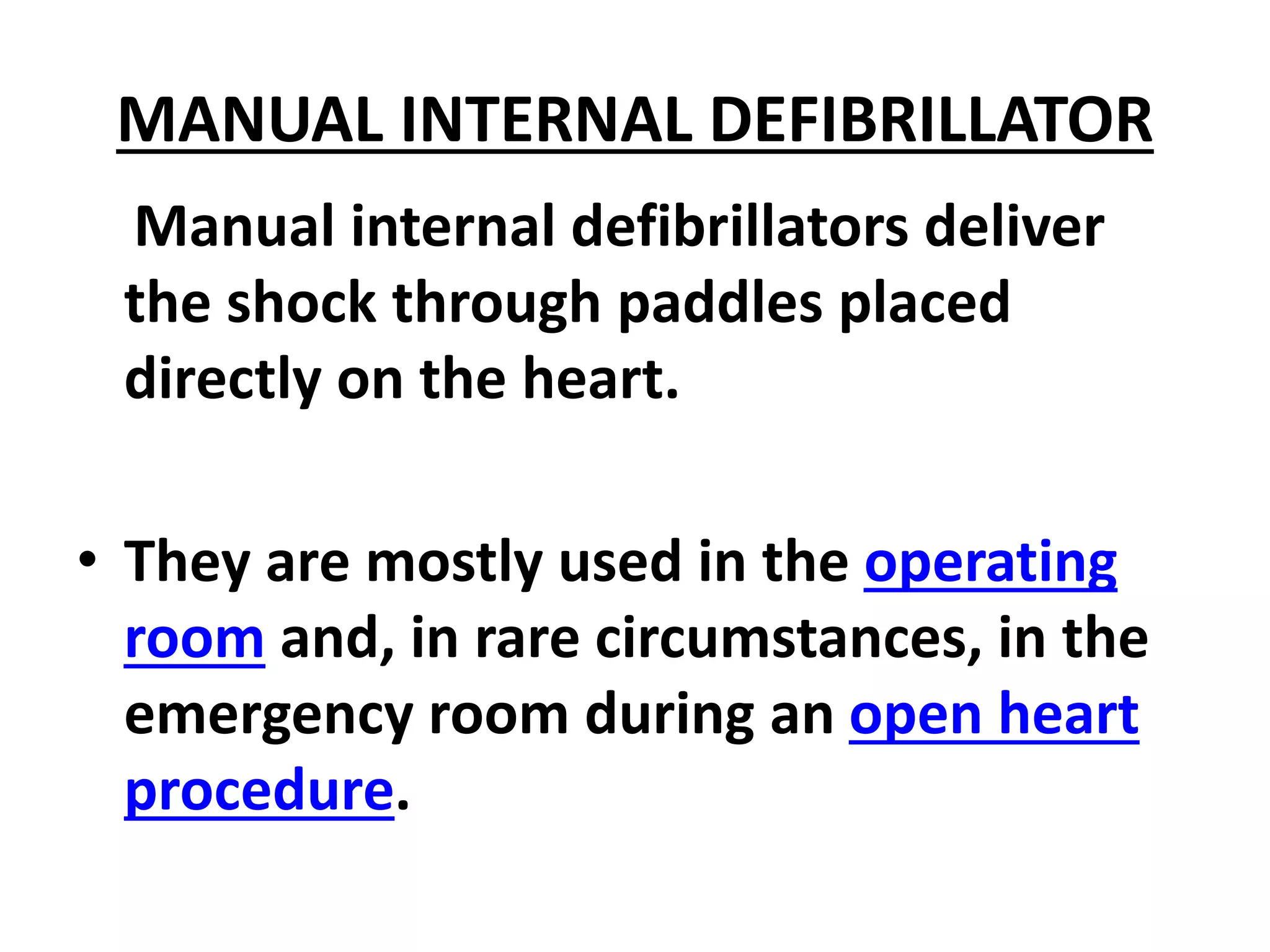 MANUAL INTERNAL DEFIBRILLATOR

Manual internal defibrillators deliver the shock through paddles placed directly on the heart.

• They are mostly used in the operating room and, in rare circumstances, in the emergency room during an open heart procedure.